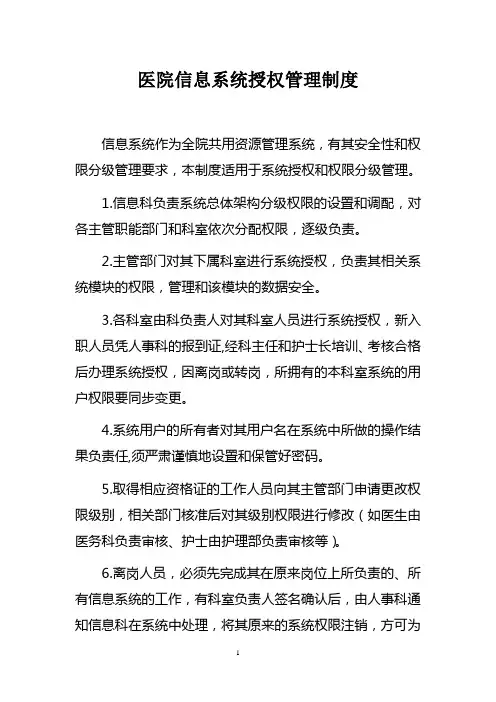 医院信息系统授权管理制度

信息系统作为全院共用资源管理系统，有其安全性和权限分级管理要求，本制度适用于系统授权和权限分级管理。

1.信息科负责系统总体架构分级权限的设置和调配，对各主管职能部门和科室依次分配权限，逐级负责。

2.主管部门对其下属科室进行系统授权，负责其相关系统模块的权限，管理和该模块的数据安全。

3.各科室由科负责人对其科室人员进行系统授权，新入职人员凭人事科的报到证,经科主任和护士长培训、考核合格后办理系统授权，因离岗或转岗，所拥有的本科室系统的用户权限要同步变更。

4.系统用户的所有者对其用户名在系统中所做的操作结果负责任,须严肃谨慎地设置和保管好密码。

5.取得相应资格证的工作人员向其主管部门申请更改权限级别，相关部门核准后对其级别权限进行修改（如医生由医务科负责审核、护士由护理部负责审核等）。

6.离岗人员，必须先完成其在原来岗位上所负责的、所有信息系统的工作，有科室负责人签名确认后，由人事科通知信息科在系统中处理，将其原来的系统权限注销，方可为

1